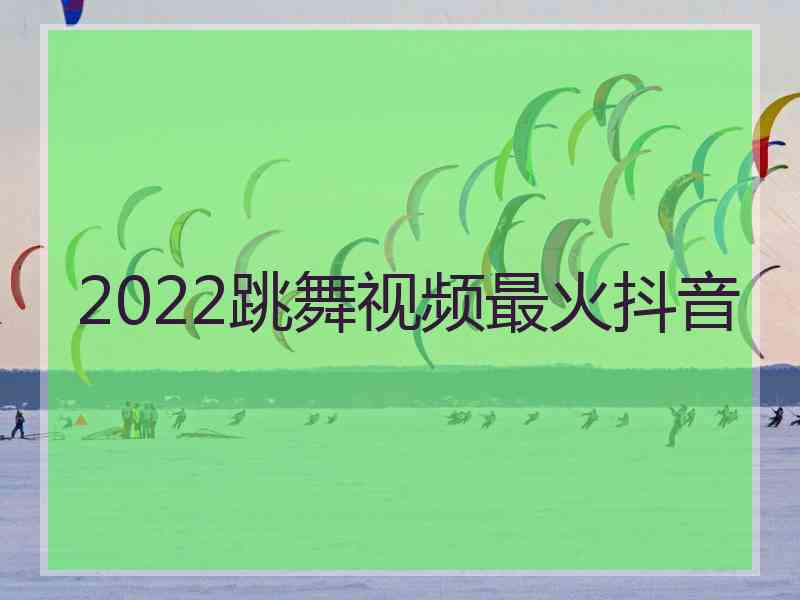 2022跳舞视频最火抖音